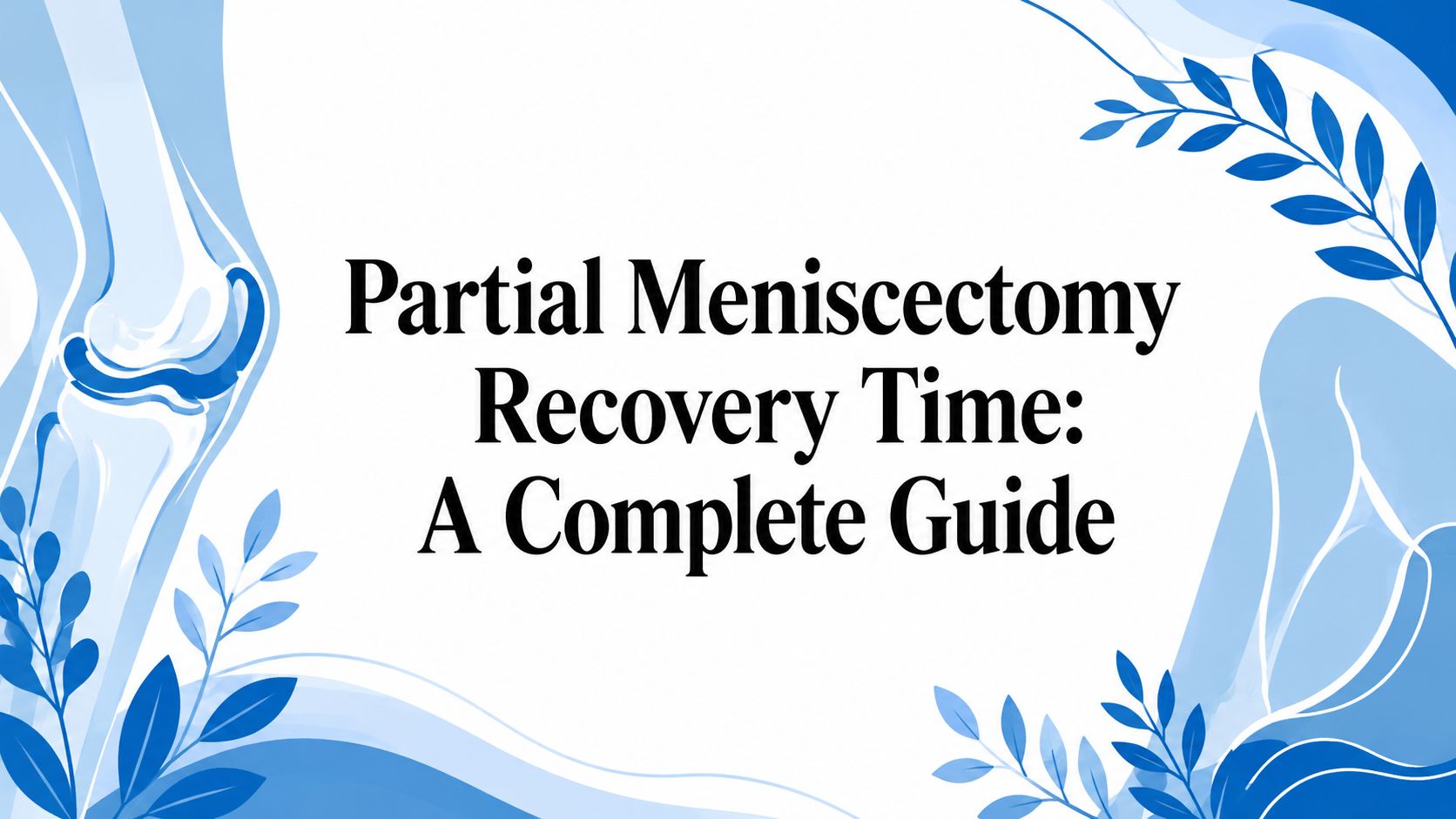 Partial Meniscectomy Recovery Time: A Complete Guide